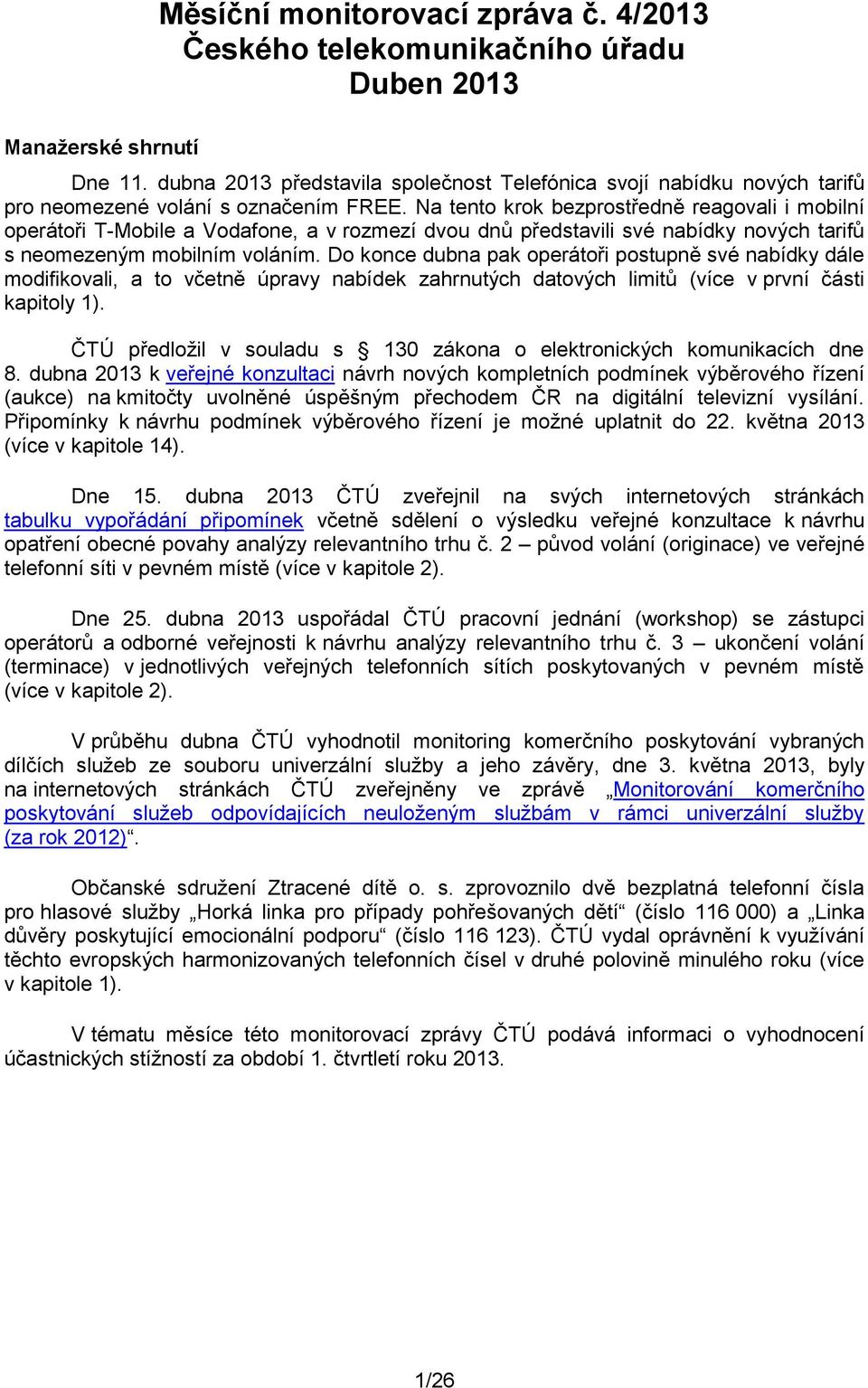 Měsíční monitorovací zpráva č. 4/2013
Českého telekomunikačního úřadu
Duben 2013

Manažerské shrnutí

Dne 11. dubna 2013 představila společnost Telefónica svojí nabídku nových tarifů pro neomezené volání s označením FREE. Na tento krok bezprostředně reagovali i mobilní operátoři T-Mobile a Vodafone, a v rozmezí dvou dnů představili své nabídky nových tarifů s neomezeným mobilním voláním. Do konce dubna pak operátoři postupně své nabídky dále modifikovali, a to včetně úpravy nabídek zahrnutých datových limitů (více v první části kapitoly 1).

ČTÚ předložil v souladu s § 130 zákona o elektronických komunikacích dne 8. dubna 2013 k veřejné konzultaci návrh nových kompletních podmínek výběrového řízení (aukce) na kmitočty uvolněné úspěšným přechodem ČR na digitální televizní vysílání. Připomínky k návrhu podmínek výběrového řízení je možné uplatnit do 22. května 2013 (více v kapitole 14).

Dne 15. dubna 2013 ČTÚ zveřejnil na svých internetových stránkách tabulku vypořádání připomínek včetně sdělení o výsledku veřejné konzultace k návrhu opatření obecné povahy analýzy relevantního trhu č. 2 – původ volání (originace) ve veřejné telefonní síti v pevném místě (více v kapitole 2).

Dne 25. dubna 2013 uspořádal ČTÚ pracovní jednání (workshop) se zástupci operátorů a odborné veřejnosti k návrhu analýzy relevantního trhu č. 3 – ukončení volání (terminace) v jednotlivých veřejných telefonních sítích poskytovaných v pevném místě (více v kapitole 2).

V průběhu dubna ČTÚ vyhodnotil monitoring komerčního poskytování vybraných dílčích služeb ze souboru univerzální služby a jeho závěry, dne 3. května 2013, byly na internetových stránkách ČTÚ zveřejněny ve zprávě „Monitorování komerčního poskytování služeb odpovídajících neuloženým službám v rámci univerzální služby (za rok 2012)“.

Občanské sdružení Ztracené dítě o. s. zprovoznilo dvě bezplatná telefonní čísla pro hlasové služby „Horká linka pro případy pohřešovaných dětí“ (číslo 116 000) a „Linka důvěry poskytující emocionální podporu“ (číslo 116 123). ČTÚ vydal oprávnění k využívání těchto evropských harmonizovaných telefonních čísel v druhé polovině minulého roku (více v kapitole 1).

V tématu měsíce této monitorovací zprávy ČTÚ podává informaci o vyhodnocení účastnických stížností za období 1. čtvrtletí roku 2013.

1/26